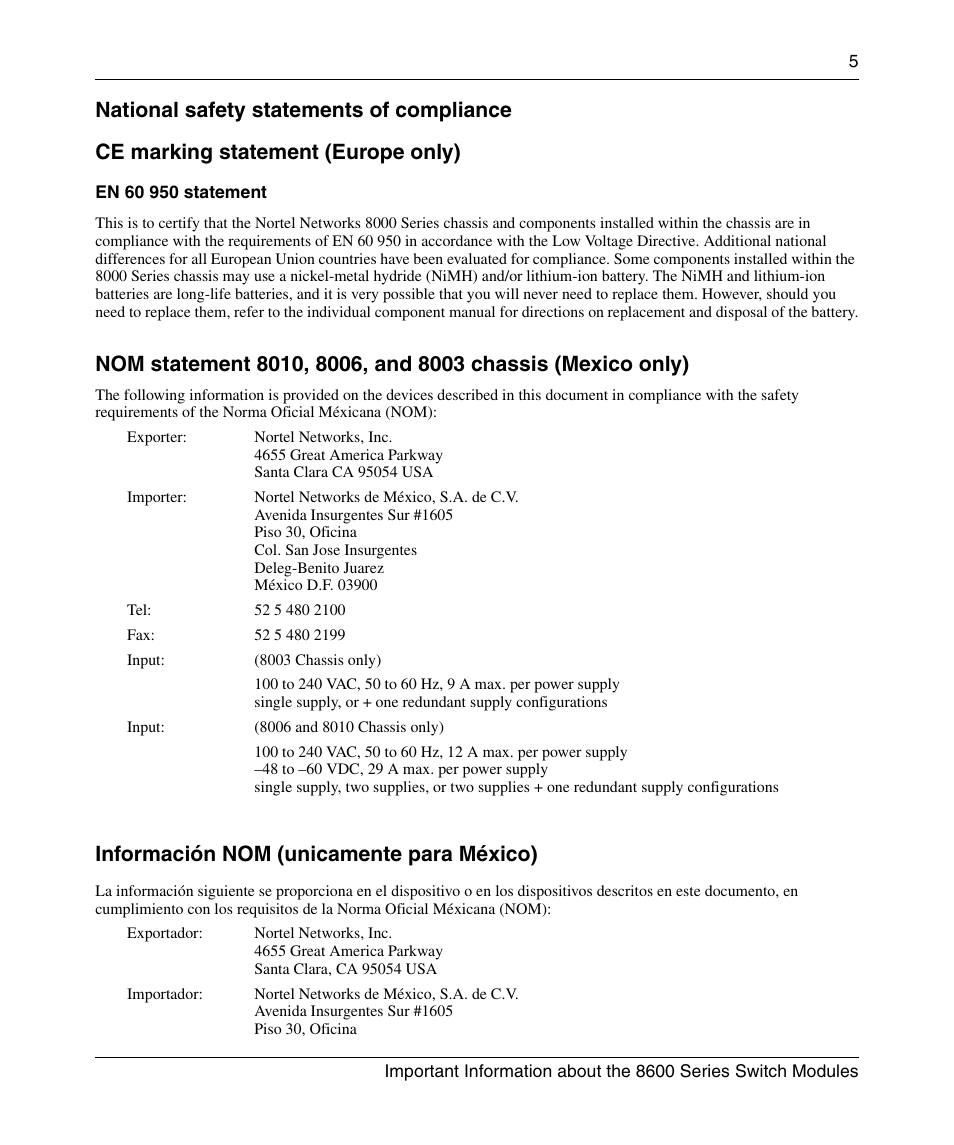 5

National safety statements of compliance

CE marking statement (Europe only)

EN 60 950 statement

This is to certify that the Nortel Networks 8000 Series chassis and components installed within the chassis are in compliance with the requirements of EN 60 950 in accordance with the Low Voltage Directive. Additional national differences for all European Union countries have been evaluated for compliance. Some components installed within the 8000 Series chassis may use a nickel-metal hydride (NiMH) and/or lithium-ion battery. The NiMH and lithium-ion batteries are long-life batteries, and it is very possible that you will never need to replace them. However, should you need to replace them, refer to the individual component manual for directions on replacement and disposal of the battery.

NOM statement 8010, 8006, and 8003 chassis (Mexico only)

The following information is provided on the devices described in this document in compliance with the safety requirements of the Norma Oficial Méxicana (NOM):

Exporter: Nortel Networks, Inc.
4655 Great America Parkway
Santa Clara CA 95054 USA

Importer: Nortel Networks de México, S.A. de C.V.
Avenida Insurgentes Sur #1605
Piso 30, Oficina
Col. San Jose Insurgentes
Deleg-Benito Juarez
México D.F. 03900

Tel: 52 5 480 2100

Fax: 52 5 480 2199

Input: (8003 Chassis only)

100 to 240 VAC, 50 to 60 Hz, 9 A max. per power supply
single supply, or + one redundant supply configurations

Input: (8006 and 8010 Chassis only)

100 to 240 VAC, 50 to 60 Hz, 12 A max. per power supply
–48 to –60 VDC, 29 A max. per power supply
single supply, two supplies, or two supplies + one redundant supply configurations

Información NOM (unicamente para México)

La información siguiente se proporciona en el dispositivo o en los dispositivos descritos en este documento, en cumplimiento con los requisitos de la Norma Oficial Méxicana (NOM):

Exportador: Nortel Networks, Inc.
4655 Great America Parkway
Santa Clara, CA 95054 USA

Importador: Nortel Networks de México, S.A. de C.V.
Avenida Insurgentes Sur #1605
Piso 30, Oficina

Important Information about the 8600 Series Switch Modules